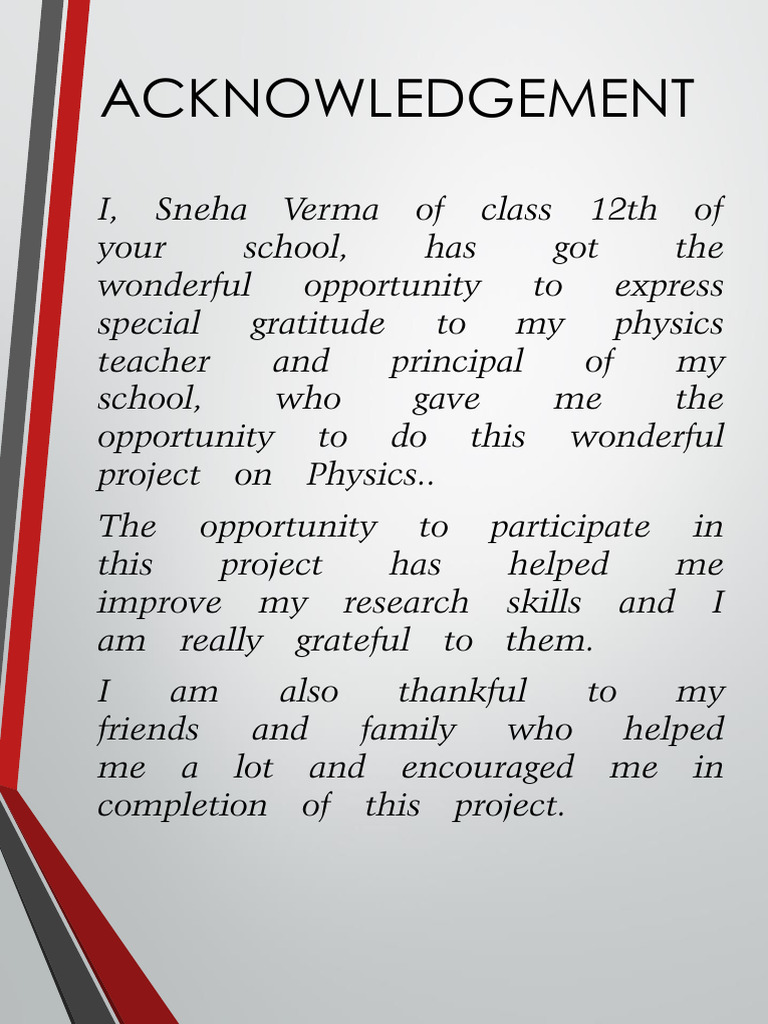 ACKNOWLEDGEMENT

I, Sneha Verma of class 12th of your school, has got the wonderful opportunity to express special gratitude to my physics teacher and principal of my school, who gave me the opportunity to do this wonderful project on Physics..

The opportunity to participate in this project has helped me improve my research skills and I am really grateful to them.

I am also thankful to my friends and family who helped me a lot and encouraged me in completion of this project.